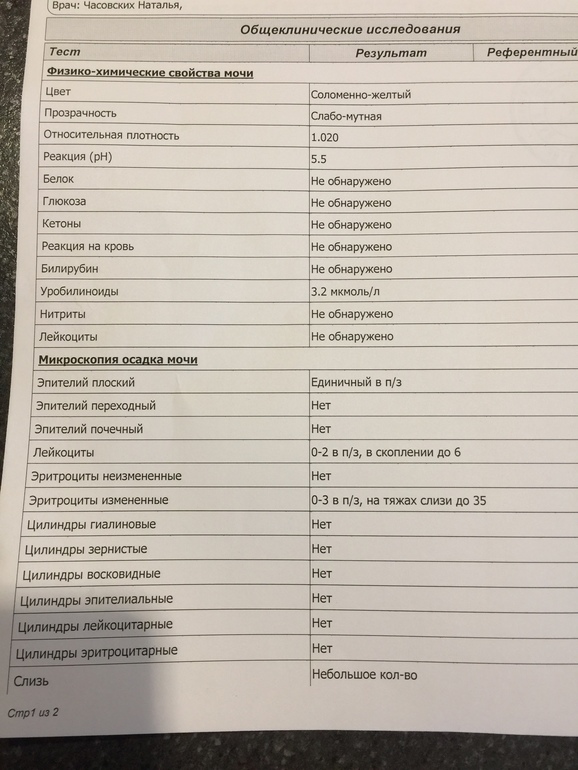 Врач: Часовских Наталья,

Общеклинические исследования

| Тест | Результат | Референтный |
|---|---|---|
| **Физико-химические свойства мочи** | | |
| Цвет | Соломенно-желтый | |
| Прозрачность | Слабо-мутная | |
| Относительная плотность | 1.020 | |
| Реакция (pH) | 5.5 | |
| Белок | Не обнаружено | |
| Глюкоза | Не обнаружено | |
| Кетоны | Не обнаружено | |
| Реакция на кровь | Не обнаружено | |
| Билирубин | Не обнаружено | |
| Уробилиноиды | 3.2 мкмоль/л | |
| Нитриты | Не обнаружено | |
| Лейкоциты | Не обнаружено | |
| **Микроскопия осадка мочи** | | |
| Эпителий плоский | Единичный в п/з | |
| Эпителий переходный | Нет | |
| Эпителий почечный | Нет | |
| Лейкоциты | 0-2 в п/з, в скоплении до 6 | |
| Эритроциты неизмененные | Нет | |
| Эритроциты измененные | 0-3 в п/з, на тяжах слизи до 35 | |
| Цилиндры гиалиновые | Нет | |
| Цилиндры зернистые | Нет | |
| Цилиндры восковидные | Нет | |
| Цилиндры эпителиальные | Нет | |
| Цилиндры лейкоцитарные | Нет | |
| Цилиндры эритроцитарные | Нет | |
| Слизь | Небольшое кол-во | |

Стр1 из 2